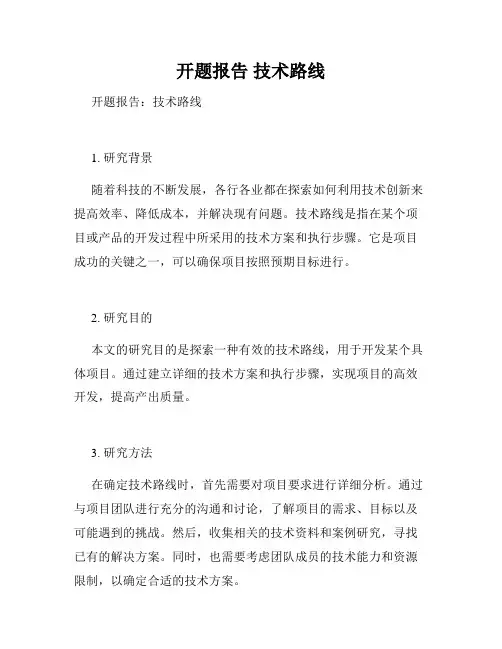 开题报告 技术路线

开题报告：技术路线

1. 研究背景

随着科技的不断发展，各行各业都在探索如何利用技术创新来提高效率、降低成本，并解决现有问题。技术路线是指在某个项目或产品的开发过程中所采用的技术方案和执行步骤。它是项目成功的关键之一，可以确保项目按照预期目标进行。

2. 研究目的

本文的研究目的是探索一种有效的技术路线，用于开发某个具体项目。通过建立详细的技术方案和执行步骤，实现项目的高效开发，提高产出质量。

3. 研究方法

在确定技术路线时，首先需要对项目要求进行详细分析。通过与项目团队进行充分的沟通和讨论，了解项目的需求、目标以及可能遇到的挑战。然后，收集相关的技术资料和案例研究，寻找已有的解决方案。同时，也需要考虑团队成员的技术能力和资源限制，以确定合适的技术方案。